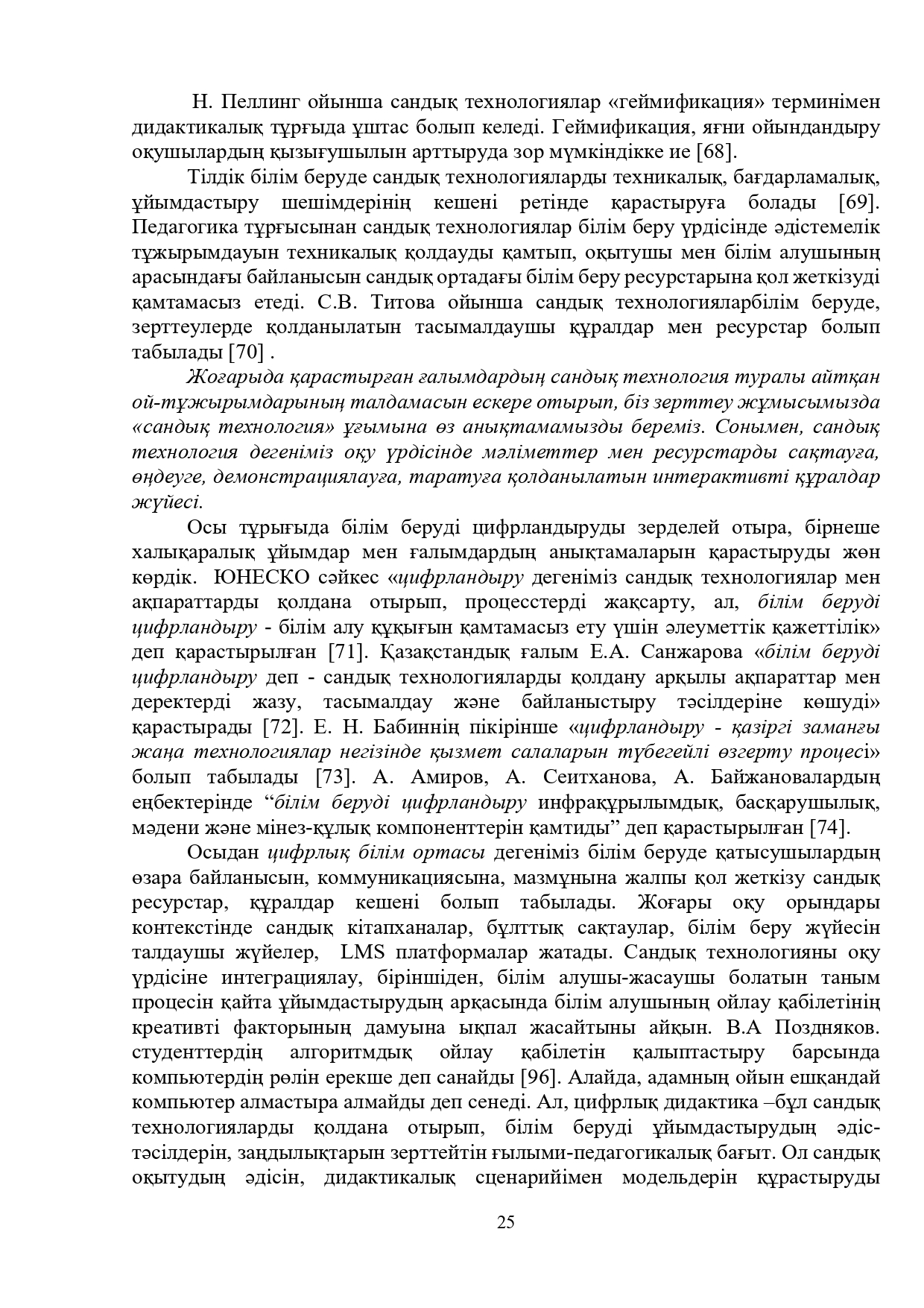 Н. Пеллинг ойынша сандық технологиялар «геймификация» терминімен дидактикалық тұрғыда ұштас болып келеді. Геймификация, яғни ойындандыру оқушылардың қызығушылын арттыруда зор мүмкіндікке ие [68].

Тілдік білім беруде сандық технологияларды техникалық, бағдарламалық, ұйымдастыру шешімдерінің кешені ретінде қарастыруға болады [69]. Педагогика тұрғысынан сандық технологиялар білім беру үрдісінде әдістемелік тұжырымдауын техникалық қолдауды қамтып, оқытушы мен білім алушының арасындағы байланысын сандық ортадағы білім беру ресурстарына қол жеткізуді қамтамасыз етеді. С.В. Титова ойынша сандық технологияларбілім беруде, зерттеулерде қолданылатын тасымалдаушы құралдар мен ресурстар болып табылады [70] .

Жоғарыда қарастырған ғалымдардың сандық технология туралы айтқан ой-тұжырымдарының талдамасын ескере отырып, біз зерттеу жұмысымызда «сандық технология» ұғымына өз анықтамамызды береміз. Сонымен, сандық технология дегеніміз оқу үрдісінде мәліметтер мен ресурстарды сақтауға, өңдеуге, демонстрациялауға, таратуға қолданылатын интерактивті құралдар жүйесі.

Осы тұрығыда білім беруді цифрландыруды зерделей отыра, бірнеше халықаралық ұйымдар мен ғалымдардың анықтамаларын қарастыруды жөн көрдік. ЮНЕСКО сәйкес «цифрландыру дегеніміз сандық технологиялар мен ақпараттарды қолдана отырып, процесстерді жақсарту, ал, білім беруді цифрландыру - білім алу құқығын қамтамасыз ету үшін әлеуметтік қажеттілік» деп қарастырылған [71]. Қазақстандық ғалым Е.А. Санжарова «білім беруді цифрландыру деп - сандық технологияларды қолдану арқылы ақпараттар мен деректерді жазу, тасымалдау және байланыстыру тәсілдеріне көшуді» қарастырады [72]. Е. Н. Бабиннің пікірінше «цифрландыру - қазіргі заманғы жаңа технологиялар негізінде қызмет салаларын түбегейлі өзгерту процесі» болып табылады [73]. А. Амиров, А. Сеитханова, А. Байжановалардың еңбектерінде “білім беруді цифрландыру инфрақұрылымдық, басқарушылық, мәдени және мінез-құлық компоненттерін қамтиды” деп қарастырылған [74].

Осыдан цифрлық білім ортасы дегеніміз білім беруде қатысушылардың өзара байланысын, коммуникациясына, мазмұнына жалпы қол жеткізу сандық ресурстар, құралдар кешені болып табылады. Жоғары оқу орындары контекстінде сандық кітапханалар, бұлттық сақтаулар, білім беру жүйесін талдаушы жүйелер, LMS платформалар жатады. Сандық технологияны оқу үрдісіне интеграциялау, біріншіден, білім алушы-жасаушы болатын таным процесін қайта ұйымдастырудың арқасында білім алушының ойлау қабілетінің креативті факторының дамуына ықпал жасайтыны айқын. В.А Поздняков. студенттердің алгоритмдық ойлау қабілетін қалыптастыру барсында компьютердің рөлін ерекше деп санайды [96]. Алайда, адамның ойын ешқандай компьютер алмастыра алмайды деп сенеді. Ал, цифрлық дидактика –бұл сандық технологияларды қолдана отырып, білім беруді ұйымдастырудың әдіс-тәсілдерін, заңдылықтарын зерттейтін ғылыми-педагогикалық бағыт. Ол сандық оқытудың әдісін, дидактикалық сценарийімен модельдерін құрастыруды

25